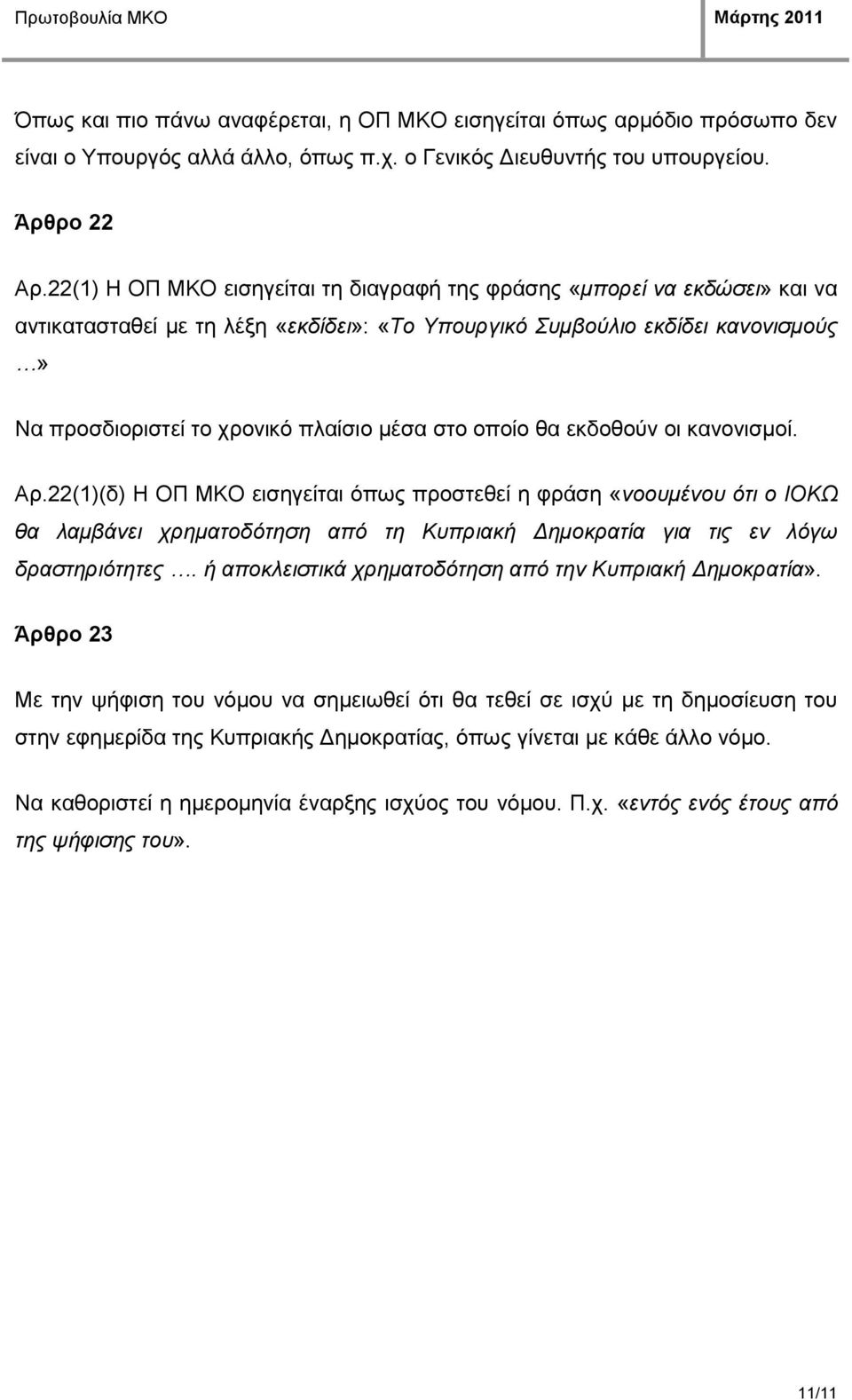 Πρωτοβουλία ΜΚΟ Μάρτης 2011

Όπως και πιο πάνω αναφέρεται, η ΟΠ ΜΚΟ εισηγείται όπως αρμόδιο πρόσωπο δεν είναι ο Υπουργός αλλά άλλο, όπως π.χ. ο Γενικός Διευθυντής του υπουργείου.

Άρθρο 22

Αρ.22(1) Η ΟΠ ΜΚΟ εισηγείται τη διαγραφή της φράσης «μπορεί να εκδώσει» και να αντικατασταθεί με τη λέξη «εκδίδει»: «Το Υπουργικό Συμβούλιο εκδίδει κανονισμούς …»

Να προσδιοριστεί το χρονικό πλαίσιο μέσα στο οποίο θα εκδοθούν οι κανονισμοί.

Αρ.22(1)(δ) Η ΟΠ ΜΚΟ εισηγείται όπως προστεθεί η φράση «νοουμένου ότι ο ΙΟΚΩ θα λαμβάνει χρηματοδότηση από τη Κυπριακή Δημοκρατία για τις εν λόγω δραστηριότητες …. ή αποκλειστικά χρηματοδότηση από την Κυπριακή Δημοκρατία».

Άρθρο 23

Με την ψήφιση του νόμου να σημειωθεί ότι θα τεθεί σε ισχύ με τη δημοσίευση του στην εφημερίδα της Κυπριακής Δημοκρατίας, όπως γίνεται με κάθε άλλο νόμο.

Να καθοριστεί η ημερομηνία έναρξης ισχύος του νόμου. Π.χ. «εντός ενός έτους από της ψήφισης του».

11/11